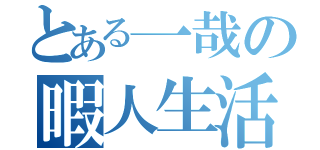 とある一哉の
暇人生活